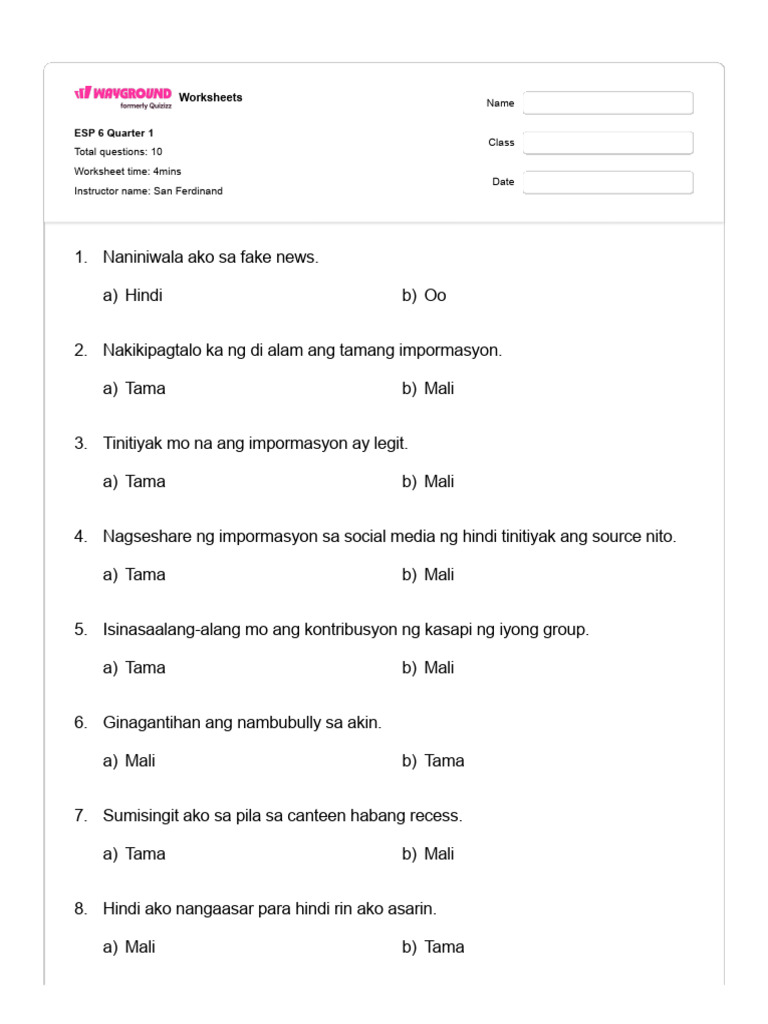 WAYGROUND formerly Quizizz Worksheets

ESP 6 Quarter 1
Total questions: 10
Worksheet time: 4mins
Instructor name: San Ferdinand

Name
Class
Date

1. Naniniwala ako sa fake news.

a) Hindi
b) Oo

2. Nakikipagtalo ka ng di alam ang tamang impormasyon.

a) Tama
b) Mali

3. Tinitiyak mo na ang impormasyon ay legit.

a) Tama
b) Mali

4. Nagseshare ng impormasyon sa social media ng hindi tinitiyak ang source nito.

a) Tama
b) Mali

5. Isinasaalang-alang mo ang kontribusyon ng kasapi ng iyong group.

a) Tama
b) Mali

6. Ginagantihan ang nambubully sa akin.

a) Mali
b) Tama

7. Sumisingit ako sa pila sa canteen habang recess.

a) Tama
b) Mali

8. Hindi ako nangaasar para hindi rin ako asarin.

a) Mali
b) Tama